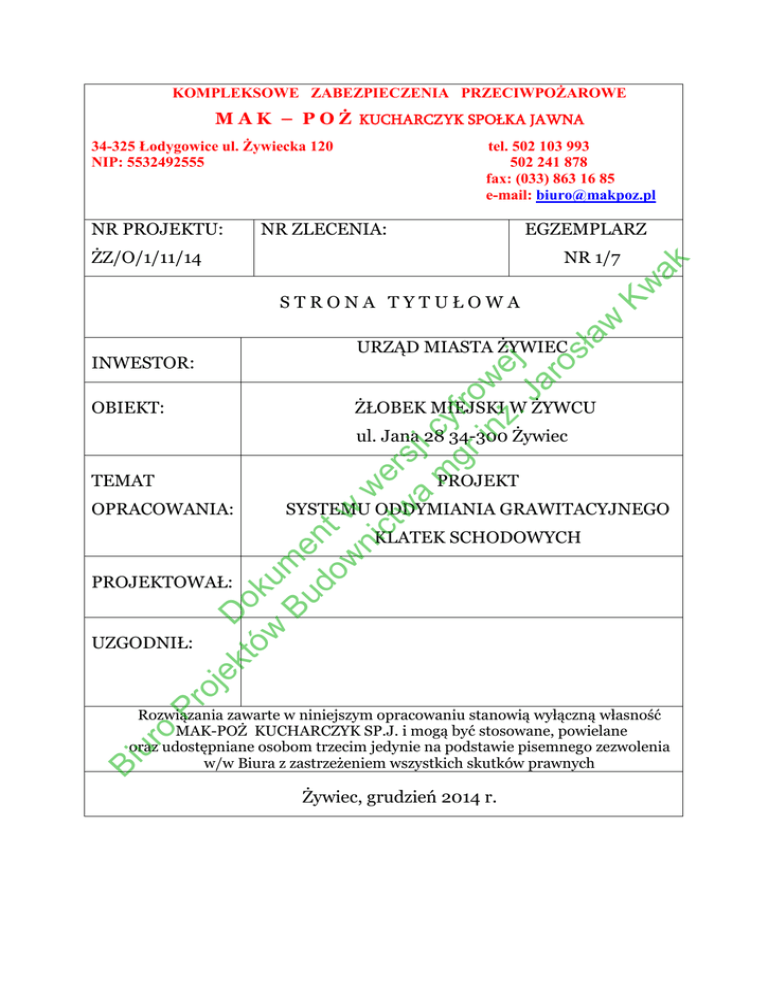 KOMPLEKSOWE ZABEZPIECZENIA PRZECIWPOŻAROWE

M A K – P O Ż KUCHARCZYK SPOŁKA JAWNA

34-325 Łodygowice ul. Żywiecka 120
NIP: 5532492555

tel. 502 103 993
502 241 878
fax: (033) 863 16 85
e-mail: biuro@makpoz.pl

| NR PROJEKTU: ŻZ/O/1/11/14 | NR ZLECENIA: | EGZEMPLARZ NR 1/7 |
|---|---|---|

S T R O N A T Y T U Ł O W A

| INWESTOR: | URZĄD MIASTA ŻYWIEC |
|---|---|
| OBIEKT: | ŻŁOBEK MIEJSKI W ŻYWCU ul. Jana 28 34-300 Żywiec |
| TEMAT OPRACOWANIA: | PROJEKT SYSTEMU ODDYMIANIA GRAWITACYJNEGO KLATEK SCHODOWYCH |
| PROJEKTOWAŁ: | |
| UZGODNIŁ: | |

Rozwiązania zawarte w niniejszym opracowaniu stanowią wyłączną własność MAK-POŻ KUCHARCZYK SP.J. i mogą być stosowane, powielane oraz udostępniane osobom trzecim jedynie na podstawie pisemnego zezwolenia w/w Biura z zastrzeżeniem wszystkich skutków prawnych

Żywiec, grudzień 2014 r.

Dokument w wersji cyfrowej
Biuro Projektów Budownictwa mgr inż. Jarosław Kwak